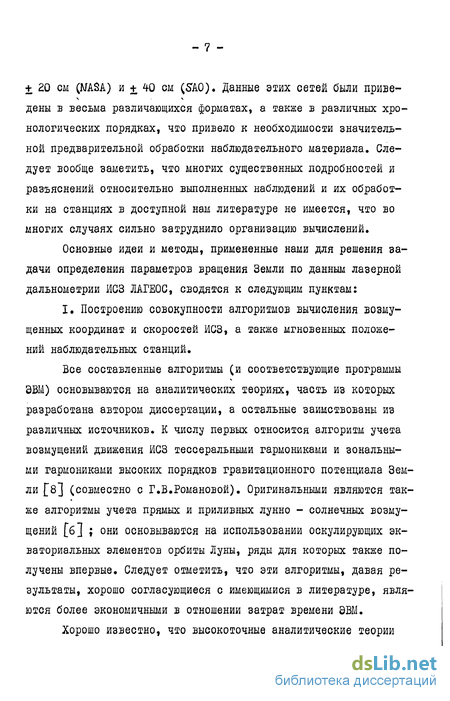 - 7 -

$\pm$ 20 см (NASA) и $\pm$ 40 см (SAO). Данные этих сетей были приведены в весьма различающихся форматах, а также в различных хронологических порядках, что привело к необходимости значительной предварительной обработки наблюдательного материала. Следует вообще заметить, что многих существенных подробностей и разъяснений относительно выполненных наблюдений и их обработки на станциях в доступной нам литературе не имеется, что во многих случаях сильно затруднило организацию вычислений.

Основные идеи и методы, примененные нами для решения задачи определения параметров вращения Земли по данным лазерной дальнометрии ИСЗ ЛАГЕОС, сводятся к следующим пунктам:

I. Построению совокупности алгоритмов вычисления возмущенных координат и скоростей ИСЗ, а также мгновенных положений наблюдательных станций.

Все составленные алгоритмы (и соответствующие программы ЭВМ) основываются на аналитических теориях, часть из которых разработана автором диссертации, а остальные заимствованы из различных источников. К числу первых относится алгоритм учета возмущений движения ИСЗ тессеральными гармониками и зональными гармониками высоких порядков гравитационного потенциала Земли [8] (совместно с Г.В.Романовой). Оригинальными являются также алгоритмы учета прямых и приливных лунно - солнечных возмущений [6] ; они основываются на использовании оскулирующих экваториальных элементов орбиты Луны, ряды для которых также получены впервые. Следует отметить, что эти алгоритмы, давая результаты, хорошо согласующиеся с имеющимися в литературе, являются более экономичными в отношении затрат времени ЭВМ.

Хорошо известно, что высокоточные аналитические теории

dsLib.net
библиотека диссертаций